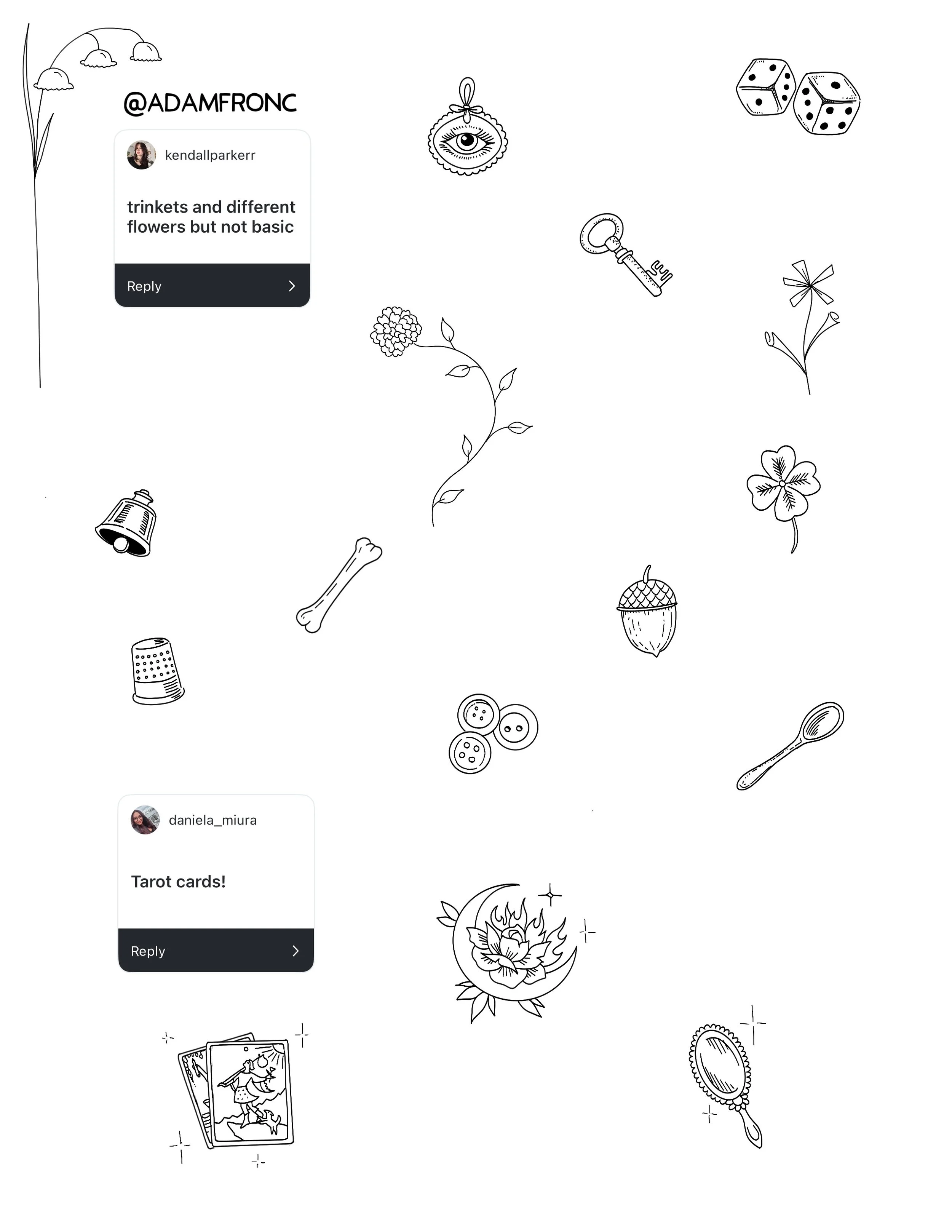 @ADAMFRONC

kendallparkerr

trinkets and different flowers but not basic

Reply

daniela_miura

Tarot cards!

Reply